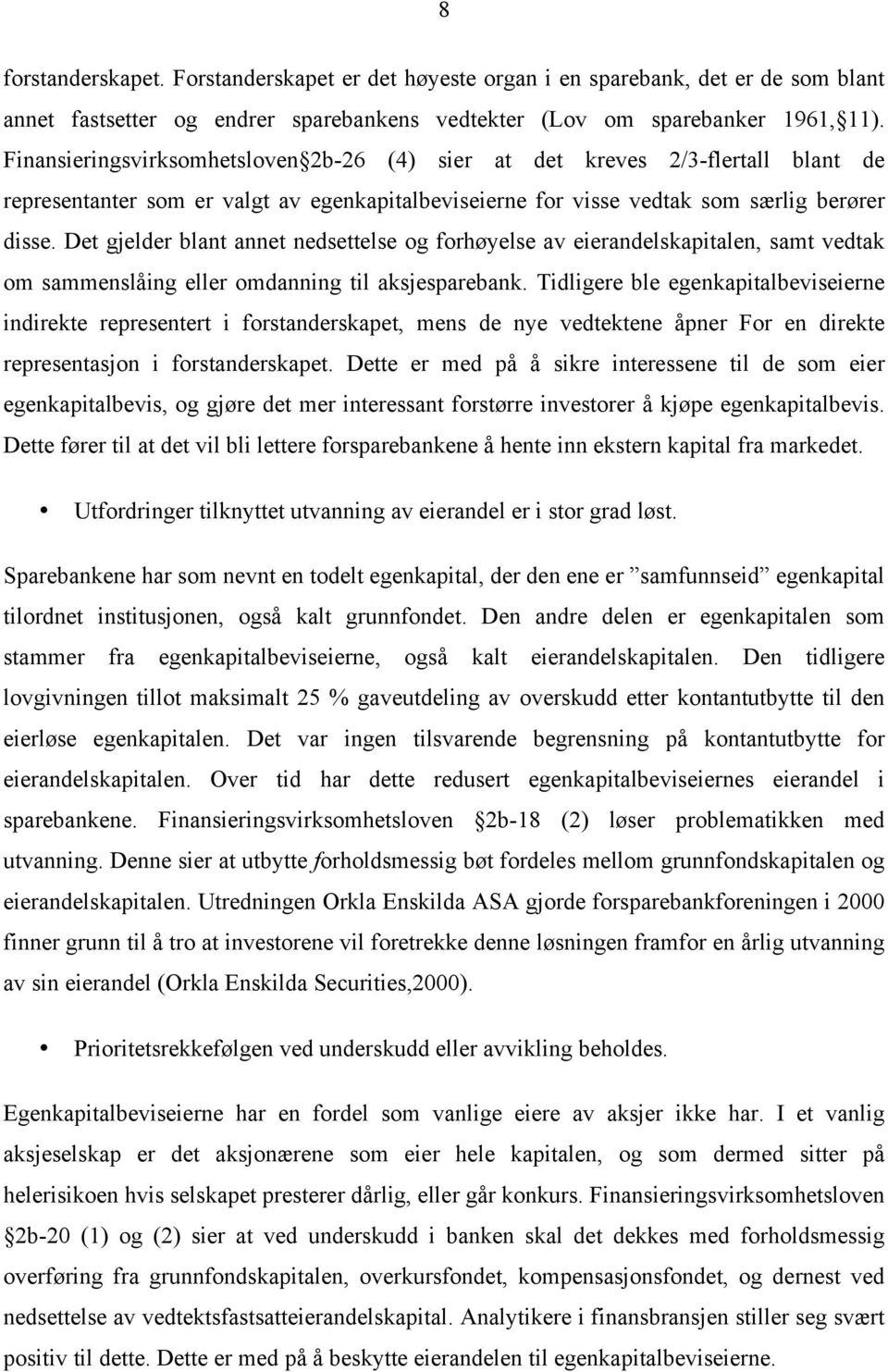 8

forstanderskapet. Forstanderskapet er det høyeste organ i en sparebank, det er de som blant annet fastsetter og endrer sparebankens vedtekter (Lov om sparebanker 1961, 11). Finansieringsvirksomhetsloven 2b-26 (4) sier at det kreves 2/3-flertall blant de representanter som er valgt av egenkapitalbeviseierne for visse vedtak som særlig berører disse. Det gjelder blant annet nedsettelse og forhøyelse av eierandelskapitalen, samt vedtak om sammenslåing eller omdanning til aksjesparebank. Tidligere ble egenkapitalbeviseierne indirekte representert i forstanderskapet, mens de nye vedtektene åpner For en direkte representasjon i forstanderskapet. Dette er med på å sikre interessene til de som eier egenkapitalbevis, og gjøre det mer interessant forstørre investorer å kjøpe egenkapitalbevis. Dette fører til at det vil bli lettere forsparebankene å hente inn ekstern kapital fra markedet.

• Utfordringer tilknyttet utvanning av eierandel er i stor grad løst.

Sparebankene har som nevnt en todelt egenkapital, der den ene er ”samfunnseid” egenkapital tilordnet institusjonen, også kalt grunnfondet. Den andre delen er egenkapitalen som stammer fra egenkapitalbeviseierne, også kalt eierandelskapitalen. Den tidligere lovgivningen tillot maksimalt 25 % gaveutdeling av overskudd etter kontantutbytte til den eierløse egenkapitalen. Det var ingen tilsvarende begrensning på kontantutbytte for eierandelskapitalen. Over tid har dette redusert egenkapitalbeviseiernes eierandel i sparebankene. Finansieringsvirksomhetsloven 2b-18 (2) løser problematikken med utvanning. Denne sier at utbytte forholdsmessig bøt fordeles mellom grunnfondskapitalen og eierandelskapitalen. Utredningen Orkla Enskilda ASA gjorde forsparebankforeningen i 2000 finner grunn til å tro at investorene vil foretrekke denne løsningen framfor en årlig utvanning av sin eierandel (Orkla Enskilda Securities,2000).

• Prioritetsrekkefølgen ved underskudd eller avvikling beholdes.

Egenkapitalbeviseierne har en fordel som vanlige eiere av aksjer ikke har. I et vanlig aksjeselskap er det aksjonærene som eier hele kapitalen, og som dermed sitter på helerisikoen hvis selskapet presterer dårlig, eller går konkurs. Finansieringsvirksomhetsloven 2b-20 (1) og (2) sier at ved underskudd i banken skal det dekkes med forholdsmessig overføring fra grunnfondskapitalen, overkursfondet, kompensasjonsfondet, og dernest ved nedsettelse av vedtektsfastsatteierandelskapital. Analytikere i finansbransjen stiller seg svært positiv til dette. Dette er med på å beskytte eierandelen til egenkapitalbeviseierne.